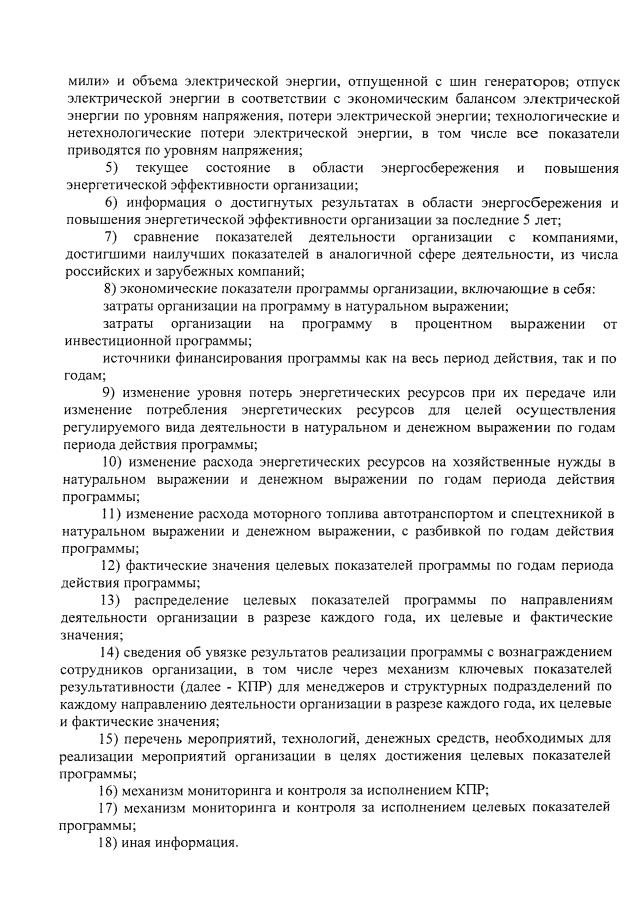 мили» и объема электрической энергии, отпущенной с шин генераторов; отпуск электрической энергии в соответствии с экономическим балансом электрической энергии по уровням напряжения, потери электрической энергии; технологические и нетехнологические потери электрической энергии, в том числе все показатели приводятся по уровням напряжения;

5) текущее состояние в области энергосбережения и повышения энергетической эффективности организации;

6) информация о достигнутых результатах в области энергосбережения и повышения энергетической эффективности организации за последние 5 лет;

7) сравнение показателей деятельности организации с компаниями, достигшими наилучших показателей в аналогичной сфере деятельности, из числа российских и зарубежных компаний;

8) экономические показатели программы организации, включающие в себя:

затраты организации на программу в натуральном выражении;

затраты организации на программу в процентном выражении от инвестиционной программы;

источники финансирования программы как на весь период действия, так и по годам;

9) изменение уровня потерь энергетических ресурсов при их передаче или изменение потребления энергетических ресурсов для целей осуществления регулируемого вида деятельности в натуральном и денежном выражении по годам периода действия программы;

10) изменение расхода энергетических ресурсов на хозяйственные нужды в натуральном выражении и денежном выражении по годам периода действия программы;

11) изменение расхода моторного топлива автотранспортом и спецтехникой в натуральном выражении и денежном выражении, с разбивкой по годам действия программы;

12) фактические значения целевых показателей программы по годам периода действия программы;

13) распределение целевых показателей программы по направлениям деятельности организации в разрезе каждого года, их целевые и фактические значения;

14) сведения об увязке результатов реализации программы с вознаграждением сотрудников организации, в том числе через механизм ключевых показателей результативности (далее - КПР) для менеджеров и структурных подразделений по каждому направлению деятельности организации в разрезе каждого года, их целевые и фактические значения;

15) перечень мероприятий, технологий, денежных средств, необходимых для реализации мероприятий организации в целях достижения целевых показателей программы;

16) механизм мониторинга и контроля за исполнением КПР;

17) механизм мониторинга и контроля за исполнением целевых показателей программы;

18) иная информация.